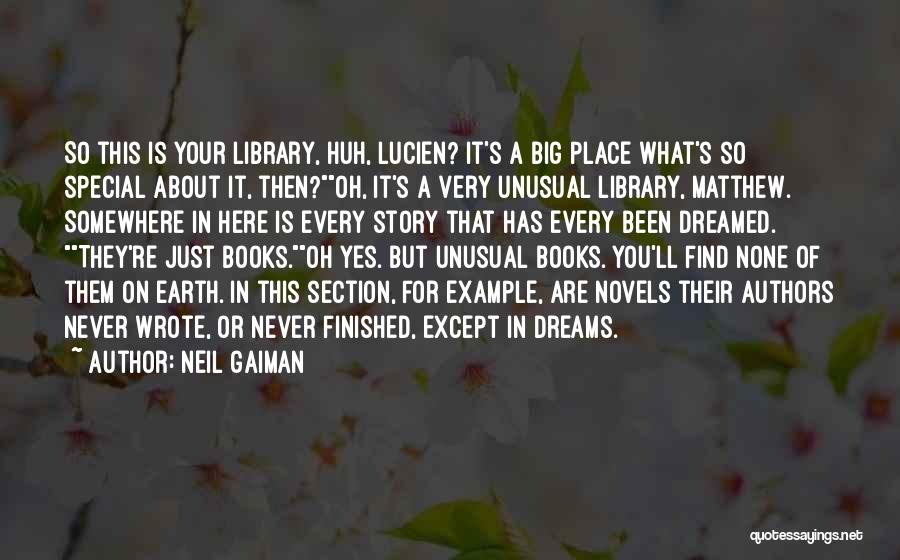 SO THIS IS YOUR LIBRARY, HUH, LUCIEN? IT'S A BIG PLACE WHAT'S SO SPECIAL ABOUT IT, THEN?""OH, IT'S A VERY UNUSUAL LIBRARY, MATTHEW. SOMEWHERE IN HERE IS EVERY STORY THAT HAS EVERY BEEN DREAMED. ""THEY'RE JUST BOOKS.""OH YES. BUT UNUSUAL BOOKS. YOU'LL FIND NONE OF THEM ON EARTH. IN THIS SECTION, FOR EXAMPLE, ARE NOVELS THEIR AUTHORS NEVER WROTE, OR NEVER FINISHED, EXCEPT IN DREAMS.

~ AUTHOR: NEIL GAIMAN

quotessayings.net